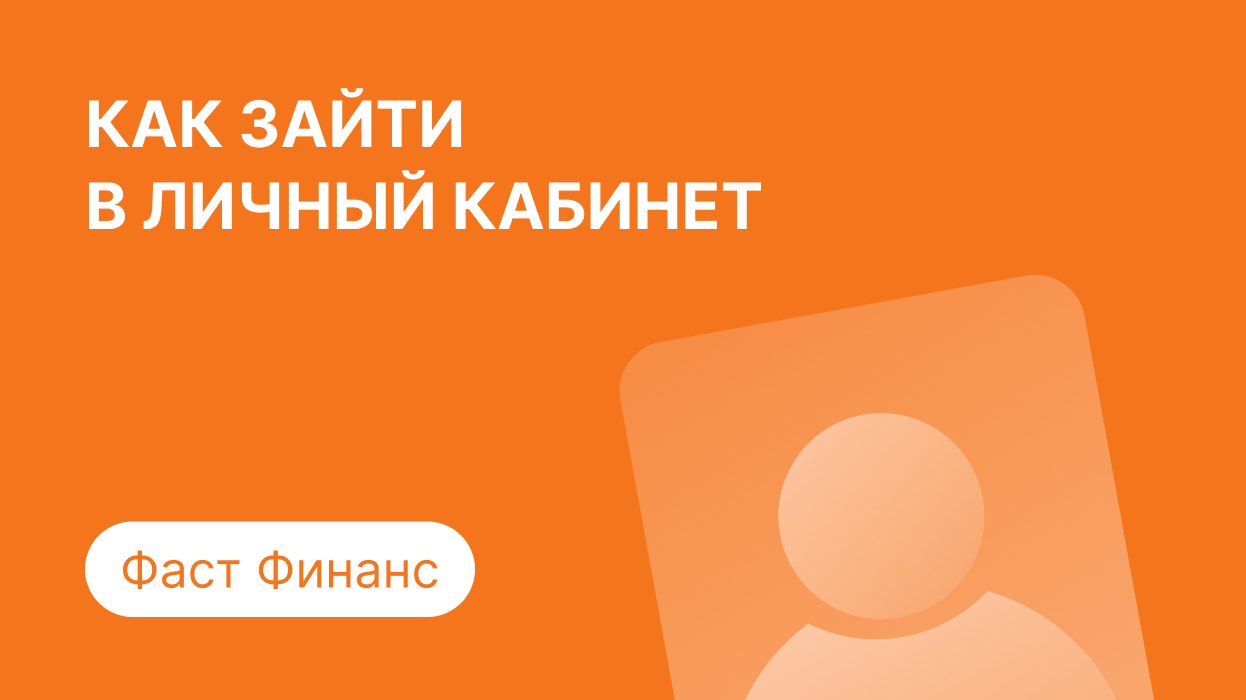 КАК ЗАЙТИ
В ЛИЧНЫЙ КАБИНЕТ

Фаст Финанс